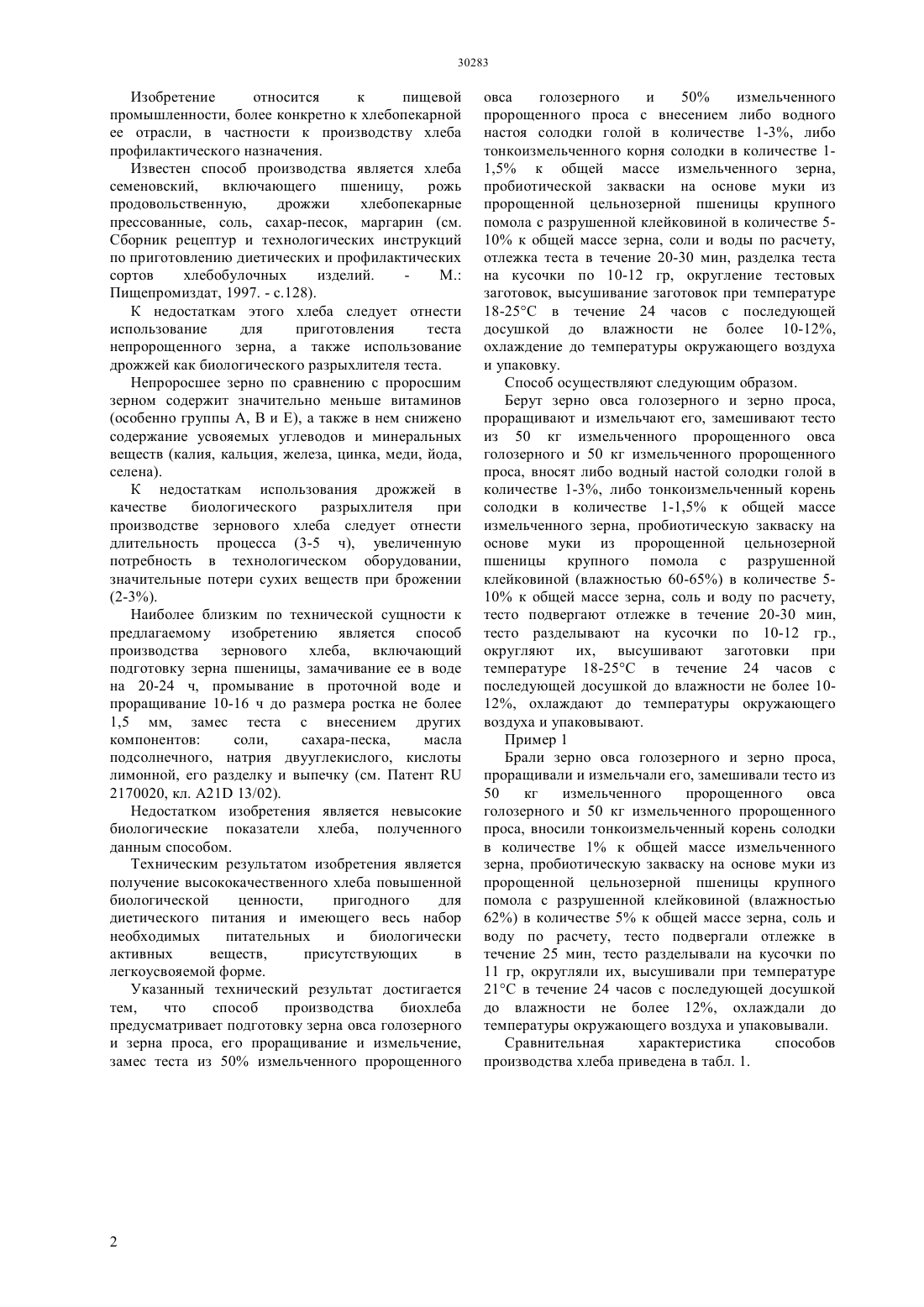 30283

Изобретение относится к пищевой промышленности, более конкретно к хлебопекарной ее отрасли, в частности к производству хлеба профилактического назначения.

Известен способ производства является хлеба семеновский, включающего пшеницу, рожь продовольственную, дрожжи хлебопекарные прессованные, соль, сахар-песок, маргарин (см. Сборник рецептур и технологических инструкций по приготовлению диетических и профилактических сортов хлебобулочных изделий. - М.: Пищепромиздат, 1997. - с.128).

К недостаткам этого хлеба следует отнести использование для приготовления теста непророщенного зерна, а также использование дрожжей как биологического разрыхлителя теста.

Непроросшее зерно по сравнению с проросшим зерном содержит значительно меньше витаминов (особенно группы А, В и Е), а также в нем снижено содержание усвояемых углеводов и минеральных веществ (калия, кальция, железа, цинка, меди, йода, селена).

К недостаткам использования дрожжей в качестве биологического разрыхлителя при производстве зернового хлеба следует отнести длительность процесса (3-5 ч), увеличенную потребность в технологическом оборудовании, значительные потери сухих веществ при брожении (2-3%).

Наиболее близким по технической сущности к предлагаемому изобретению является способ производства зернового хлеба, включающий подготовку зерна пшеницы, замачивание ее в воде на 20-24 ч, промывание в проточной воде и проращивание 10-16 ч до размера ростка не более 1,5 мм, замес теста с внесением других компонентов: соли, сахара-песка, масла подсолнечного, натрия двууглекислого, кислоты лимонной, его разделку и выпечку (см. Патент RU 2170020, кл. A21D 13/02).

Недостатком изобретения является невысокие биологические показатели хлеба, полученного данным способом.

Техническим результатом изобретения является получение высококачественного хлеба повышенной биологической ценности, пригодного для диетического питания и имеющего весь набор необходимых питательных и биологически активных веществ, присутствующих в легкоусвояемой форме.

Указанный технический результат достигается тем, что способ производства биохлеба предусматривает подготовку зерна овса голозерного и зерна проса, его проращивание и измельчение, замес теста из 50% измельченного пророщенного овса голозерного и 50% измельченного пророщенного проса с внесением либо водного настоя солодки голой в количестве 1-3%, либо тонкоизмельченного корня солодки в количестве 1-1,5% к общей массе измельченного зерна, пробиотической закваски на основе муки из пророщенной цельнозерной пшеницы крупного помола с разрушенной клейковиной в количестве 5-10% к общей массе зерна, соли и воды по расчету, отлежка теста в течение 20-30 мин, разделка теста на кусочки по 10-12 гр, округление тестовых заготовок, высушивание заготовок при температуре 18-25°С в течение 24 часов с последующей досушкой до влажности не более 10-12%, охлаждение до температуры окружающего воздуха и упаковку.

Способ осуществляют следующим образом.

Берут зерно овса голозерного и зерно проса, проращивают и измельчают его, замешивают тесто из 50 кг измельченного пророщенного овса голозерного и 50 кг измельченного пророщенного проса, вносят либо водный настой солодки голой в количестве 1-3%, либо тонкоизмельченный корень солодки в количестве 1-1,5% к общей массе измельченного зерна, пробиотическую закваску на основе муки из пророщенной цельнозерной пшеницы крупного помола с разрушенной клейковиной (влажностью 60-65%) в количестве 5-10% к общей массе зерна, соль и воду по расчету, тесто подвергают отлежке в течение 20-30 мин, тесто разделывают на кусочки по 10-12 гр., округляют их, высушивают заготовки при температуре 18-25°С в течение 24 часов с последующей досушкой до влажности не более 10-12%, охлаждают до температуры окружающего воздуха и упаковывают.

Пример 1

Брали зерно овса голозерного и зерно проса, проращивали и измельчали его, замешивали тесто из 50 кг измельченного пророщенного овса голозерного и 50 кг измельченного пророщенного проса, вносили тонкоизмельченный корень солодки в количестве 1% к общей массе измельченного зерна, пробиотическую закваску на основе муки из пророщенной цельнозерной пшеницы крупного помола с разрушенной клейковиной (влажностью 62%) в количестве 5% к общей массе зерна, соль и воду по расчету, тесто подвергали отлежке в течение 25 мин, тесто разделывали на кусочки по 11 гр, округляли их, высушивали при температуре 21°С в течение 24 часов с последующей досушкой до влажности не более 12%, охлаждали до температуры окружающего воздуха и упаковывали.

Сравнительная характеристика способов производства хлеба приведена в табл. 1.

2